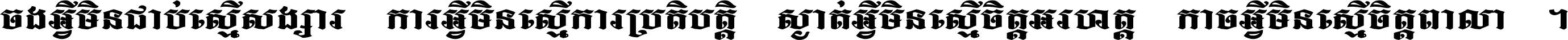 ចងអ្វីមិនជាប់ស្មើសង្សារ ការអ្វីមិនស្មើការប្រតិបត្តិ ស្ងាត់អ្វីមិនស្មើចិត្តអរហត្ត កាចអ្វីមិនស្មើចិត្តពាលា ។